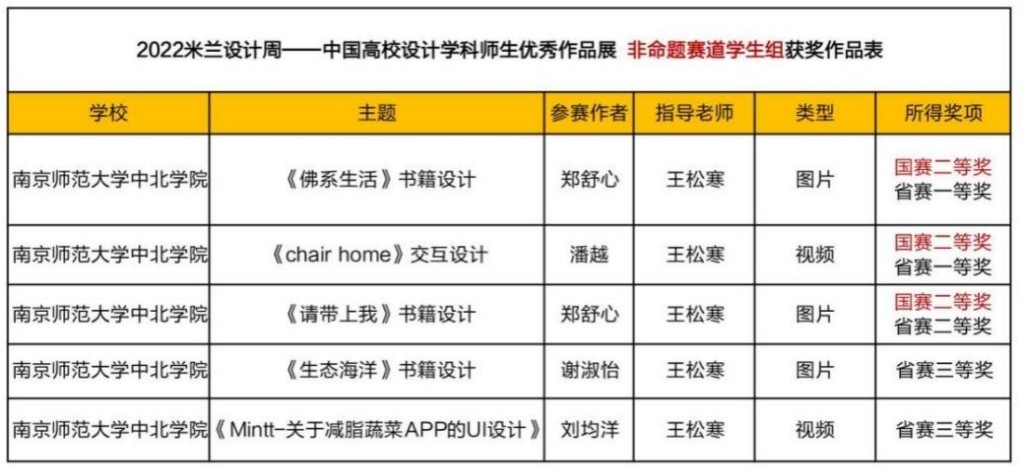 2022米兰设计周——中国高校设计学科师生优秀作品展 非命题赛道学生组获奖作品表

| 学校 | 主题 | 参赛作者 | 指导老师 | 类型 | 所得奖项 |
|---|---|---|---|---|---|
| 南京师范大学中北学院 | 《佛系生活》书籍设计 | 郑舒心 | 王松寒 | 图片 | 国赛二等奖 省赛一等奖 |
| 南京师范大学中北学院 | 《chair home》交互设计 | 潘越 | 王松寒 | 视频 | 国赛二等奖 省赛一等奖 |
| 南京师范大学中北学院 | 《请带上我》书籍设计 | 郑舒心 | 王松寒 | 图片 | 国赛二等奖 省赛二等奖 |
| 南京师范大学中北学院 | 《生态海洋》书籍设计 | 谢淑怡 | 王松寒 | 图片 | 省赛三等奖 |
| 南京师范大学中北学院 | 《Mintt-关于减脂蔬菜APP的UI设计》 | 刘均洋 | 王松寒 | 视频 | 省赛三等奖 |